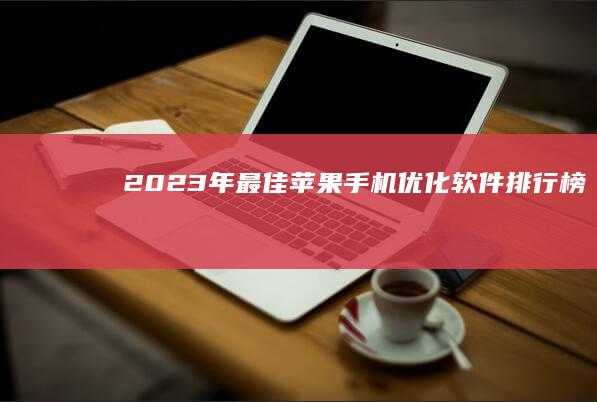 2023年最佳苹果手机优化软件排行榜